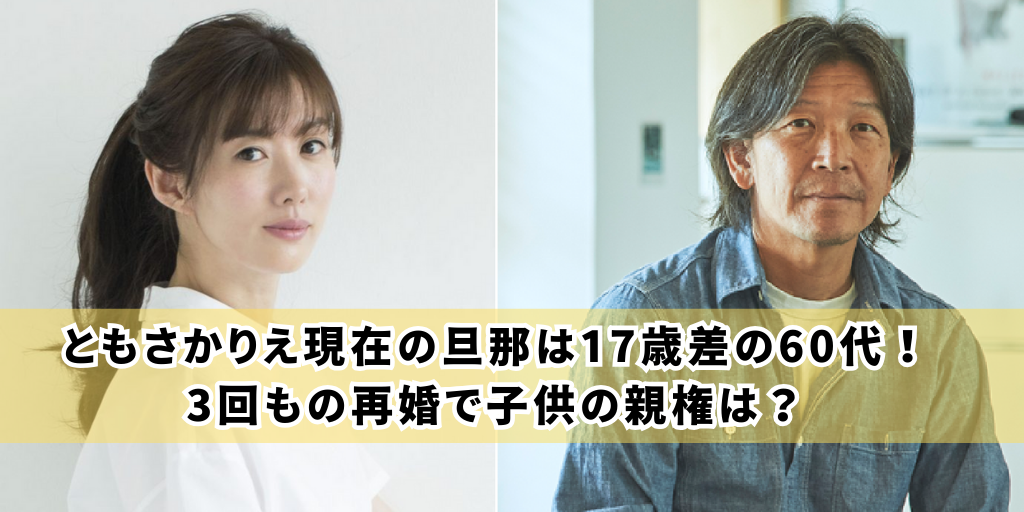 ともさかりえ現在の旦那は17歳差の60代！
3回もの再婚で子供の親権は？